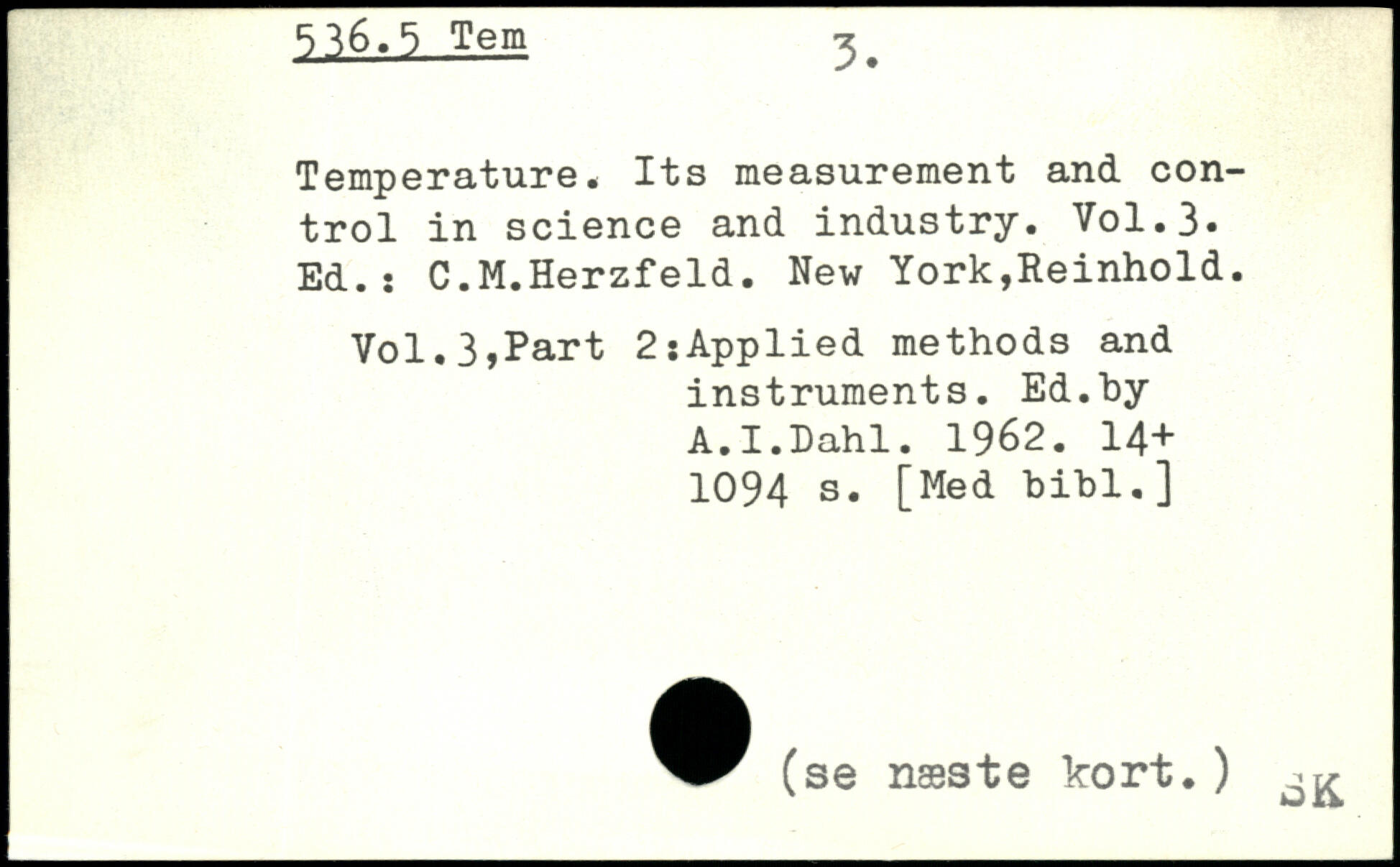 536.5 Tem 3.

Temperature. Its measurement and control in science and industry. Vol.3. Ed.: C.M.Herzfeld. New York,Reinhold.

Vol.3,Part 2:Applied methods and instruments. Ed.by A.I.Dahl. 1962. 14+ 1094 s. [Med bibl.]

(se næste kort.) SK